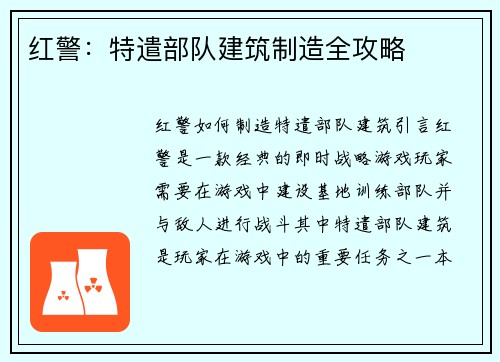 红警：特遣部队建筑制造全攻略

红警如何制造特遣部队建筑引言红警是一款经典的即时战略游戏玩家需要在游戏中建设基地训练部队并与敌人进行战斗其中特遣部队建筑是玩家在游戏中的重要任务之一本